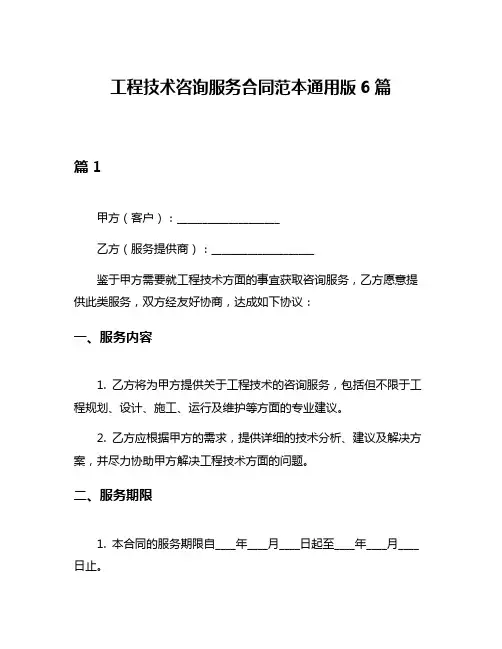 工程技术咨询服务合同范本通用版 6 篇

篇 1

甲方（客户）：__________________

乙方（服务提供商）：__________________

鉴于甲方需要就工程技术方面的事宜获取咨询服务，乙方愿意提供此类服务，双方经友好协商，达成如下协议：

一、服务内容

1. 乙方将为甲方提供关于工程技术的咨询服务，包括但不限于工程规划、设计、施工、运行及维护等方面的专业建议。

2. 乙方应根据甲方的需求，提供详细的技术分析、建议及解决方案，并尽力协助甲方解决工程技术方面的问题。

二、服务期限

1. 本合同的服务期限自____年____月____日起至____年____月____日止。